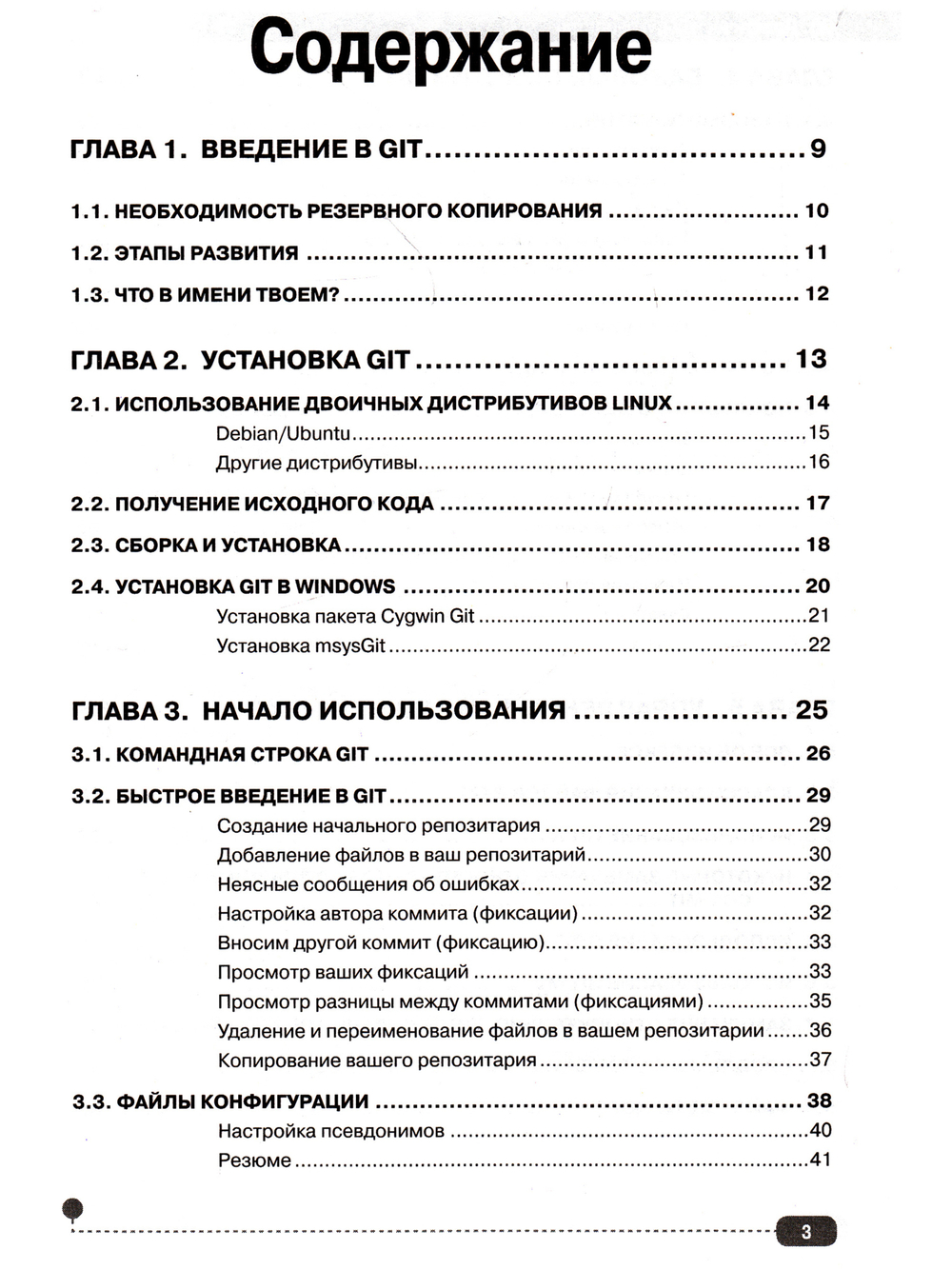 Содержание

ГЛАВА 1. ВВЕДЕНИЕ В GIT 9

1.1. НЕОБХОДИМОСТЬ РЕЗЕРВНОГО КОПИРОВАНИЯ 10

1.2. ЭТАПЫ РАЗВИТИЯ 11

1.3. ЧТО В ИМЕНИ ТВОЕМ? 12

ГЛАВА 2. УСТАНОВКА GIT 13

2.1. ИСПОЛЬЗОВАНИЕ ДВОИЧНЫХ ДИСТРИБУТИВОВ LINUX 14
Debian/Ubuntu 15
Другие дистрибутивы 16

2.2. ПОЛУЧЕНИЕ ИСХОДНОГО КОДА 17

2.3. СБОРКА И УСТАНОВКА 18

2.4. УСТАНОВКА GIT В WINDOWS 20
Установка пакета Cygwin Git 21
Установка msysGit 22

ГЛАВА 3. НАЧАЛО ИСПОЛЬЗОВАНИЯ 25

3.1. КОМАНДНАЯ СТРОКА GIT 26

3.2. БЫСТРОЕ ВВЕДЕНИЕ В GIT 29
Создание начального репозитария 29
Добавление файлов в ваш репозитарий 30
Неясные сообщения об ошибках 32
Настройка автора коммита (фиксации) 32
Вносим другой коммит (фиксацию) 33
Просмотр ваших фиксаций 33
Просмотр разницы между коммитами (фиксациями) 35
Удаление и переименование файлов в вашем репозитарии 36
Копирование вашего репозитария 37

3.3. ФАЙЛЫ КОНФИГУРАЦИИ 38
Настройка псевдонимов 40
Резюме 41

3